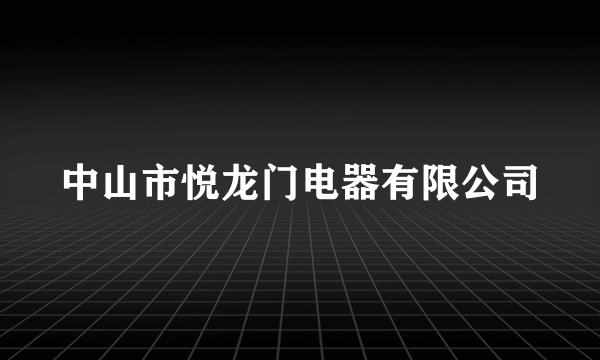 中山市悦龙门电器有限公司